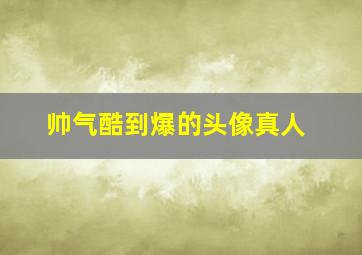 帅气酷到爆的头像真人